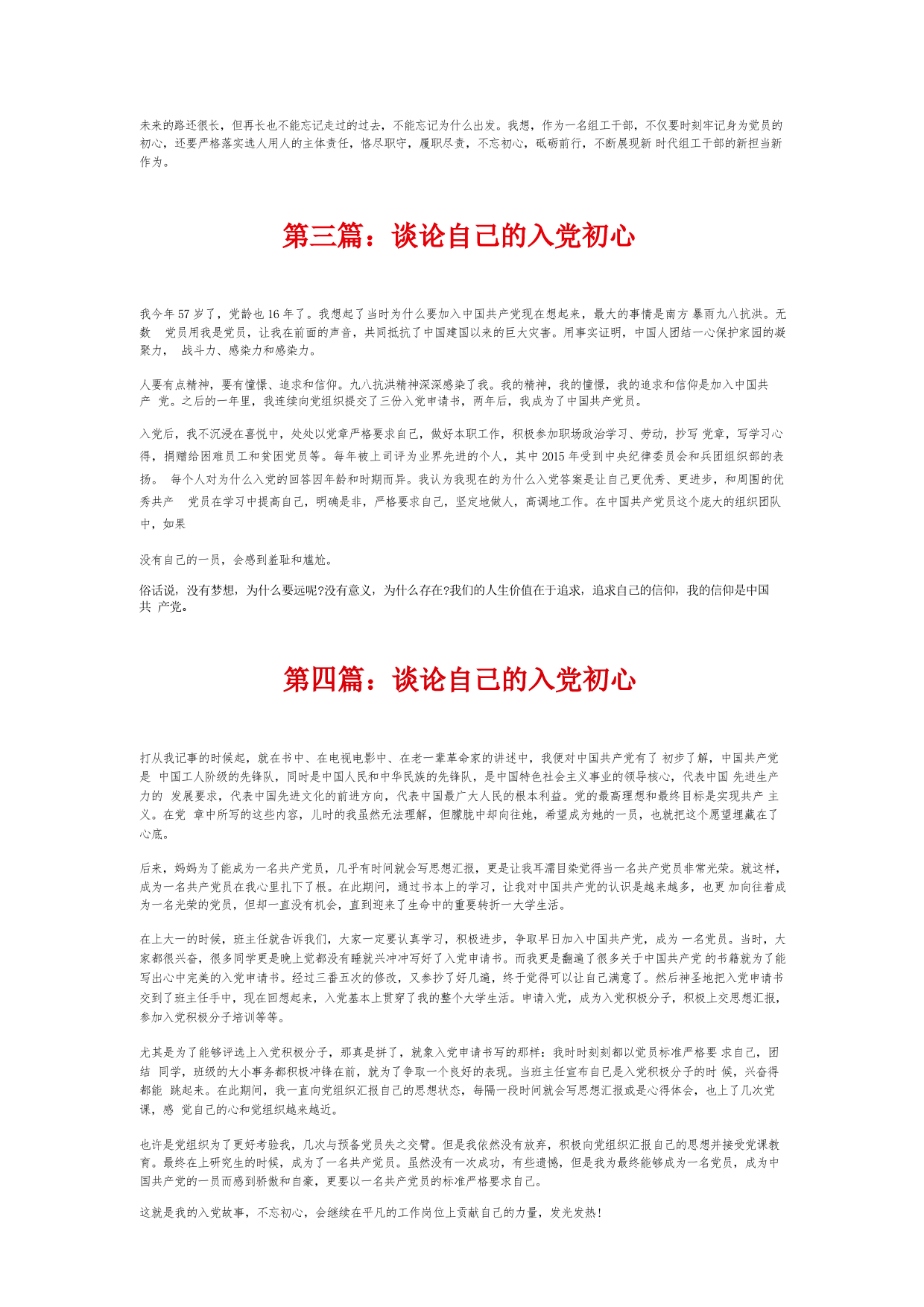 未来的路还很长，但再长也不能忘记走过的过去，不能忘记为什么出发。我想，作为一名组工干部，不仅要时刻牢记身为党员的初心，还要严格落实选人用人的主体责任，恪尽职守，履职尽责，不忘初心，砥砺前行，不断展现新 时代组工干部的新担当新作为。

第三篇：谈论自己的入党初心

我今年 57 岁了，党龄也 16 年了。我想起了当时为什么要加入中国共产党现在想起来，最大的事情是南方 暴雨九八抗洪。无数 党员用我是党员，让我在前面的声音，共同抵抗了中国建国以来的巨大灾害。用事实证明，中国人团结一心保护家园的凝聚力， 战斗力、感染力和感染力。

人要有点精神，要有憧憬、追求和信仰。九八抗洪精神深深感染了我。我的精神，我的憧憬，我的追求和信仰是加入中国共产 党。之后的一年里，我连续向党组织提交了三份入党申请书，两年后，我成为了中国共产党员。

入党后，我不沉浸在喜悦中，处处以党章严格要求自己，做好本职工作，积极参加职场政治学习、劳动，抄写 党章，写学习心得，捐赠给困难员工和贫困党员等。每年被上司评为业界先进的个人，其中 2015 年受到中央纪律委员会和兵团组织部的表扬。 每个人对为什么入党的回答因年龄和时期而异。我认为我现在的为什么入党答案是让自己更优秀、更进步，和周围的优秀共产 党员在学习中提高自己，明确是非，严格要求自己，坚定地做人，高调地工作。在中国共产党员这个庞大的组织团队中，如果

没有自己的一员，会感到羞耻和尴尬。

俗话说，没有梦想，为什么要远呢?没有意义，为什么存在?我们的人生价值在于追求，追求自己的信仰，我的信仰是中国共 产党。

第四篇：谈论自己的入党初心

打从我记事的时候起，就在书中、在电视电影中、在老一辈革命家的讲述中，我便对中国共产党有了 初步了解，中国共产党是 中国工人阶级的先锋队，同时是中国人民和中华民族的先锋队，是中国特色社会主义事业的领导核心，代表中国 先进生产力的 发展要求，代表中国先进文化的前进方向，代表中国最广大人民的根本利益。党的最高理想和最终目标是实现共产 主义。在党 章中所写的这些内容，儿时的我虽然无法理解，但朦胧中却向往她，希望成为她的一员，也就把这个愿望埋藏在了心底。

后来，妈妈为了能成为一名共产党员，几乎有时间就会写思想汇报，更是让我耳濡目染觉得当一名共产党员非常光荣。就这样，成为一名共产党员在我心里扎下了根。在此期间，通过书本上的学习，让我对中国共产党的认识是越来越多，也更 加向往着成为一名光荣的党员，但却一直没有机会，直到迎来了生命中的重要转折一大学生活。

在上大一的时候，班主任就告诉我们，大家一定要认真学习，积极进步，争取早日加入中国共产党，成为 一名党员。当时，大家都很兴奋，很多同学更是晚上觉都没有睡就兴冲冲写好了入党申请书。而我更是翻遍了很多关于中国共产党 的书籍就为了能写出心中完美的入党申请书。经过三番五次的修改，又参抄了好几遍，终于觉得可以让自己满意了。然后神圣地把入党申请书交到了班主任手中，现在回想起来，入党基本上贯穿了我的整个大学生活。申请入党，成为入党积极分子，积极上交思想汇报，参加入党积极分子培训等等。

尤其是为了能够评选上入党积极分子，那真是拼了，就象入党申请书写的那样：我时时刻刻都以党员标准严格要 求自己，团结 同学，班级的大小事务都积极冲锋在前，就为了争取一个良好的表现。当班主任宣布自己是入党积极分子的时 候，兴奋得都能 跳起来。在此期间，我一直向党组织汇报自己的思想状态，每隔一段时间就会写思想汇报或是心得体会，也上了几次党课，感 觉自己的心和党组织越来越近。

也许是党组织为了更好考验我，几次与预备党员失之交臂。但是我依然没有放弃，积极向党组织汇报自己的思想并接受党课教育。最终在上研究生的时候，成为了一名共产党员。虽然没有一次成功，有些遗憾，但是我为最终能够成为一名党员，成为中国共产党的一员而感到骄傲和自豪，更要以一名共产党员的标准严格要求自己。

这就是我的入党故事，不忘初心，会继续在平凡的工作岗位上贡献自己的力量，发光发热!